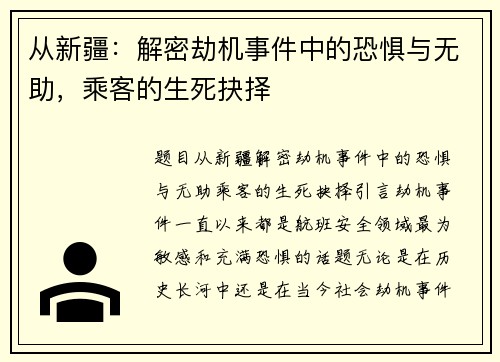 从新疆：解密劫机事件中的恐惧与无助，乘客的生死抉择

题目从新疆解密劫机事件中的恐惧与无助乘客的生死抉择引言劫机事件一直以来都是航班安全领域最为敏感和充满恐惧的话题无论是在历史长河中还是在当今社会劫机事件